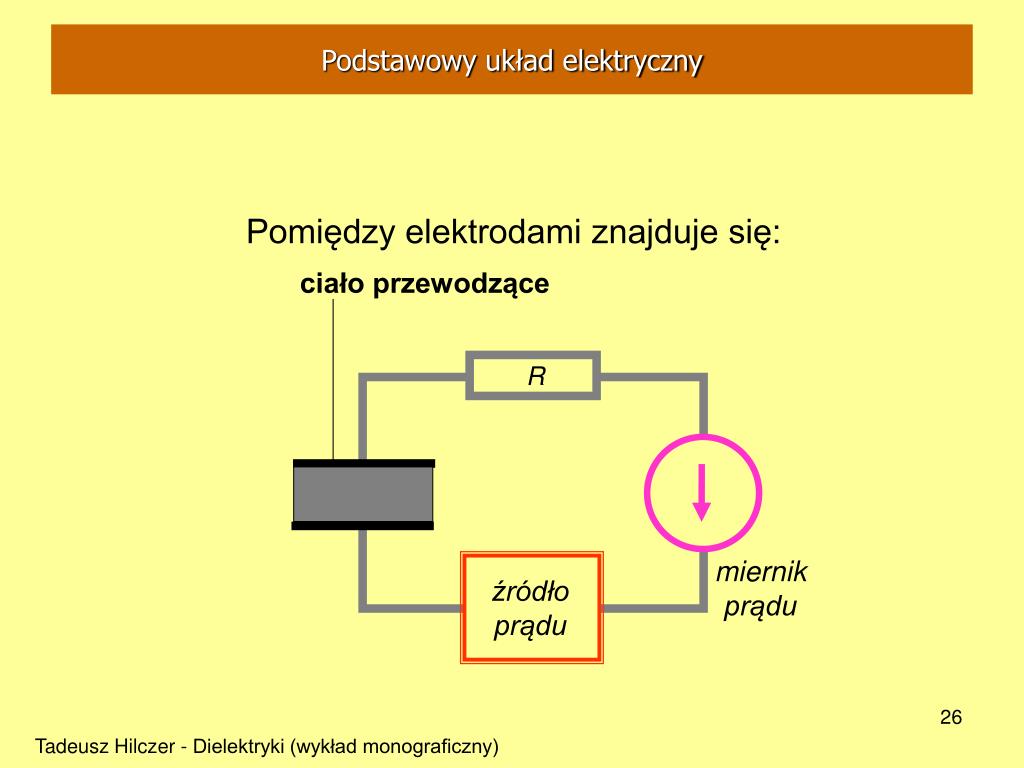 Podstawowy układ elektryczny

Pomiędzy elektrodami znajduje się:

ciało przewodzące

R

źródło prądu

miernik prądu

26

Tadeusz Hilczer - Dielektryki (wykład monograficzny)